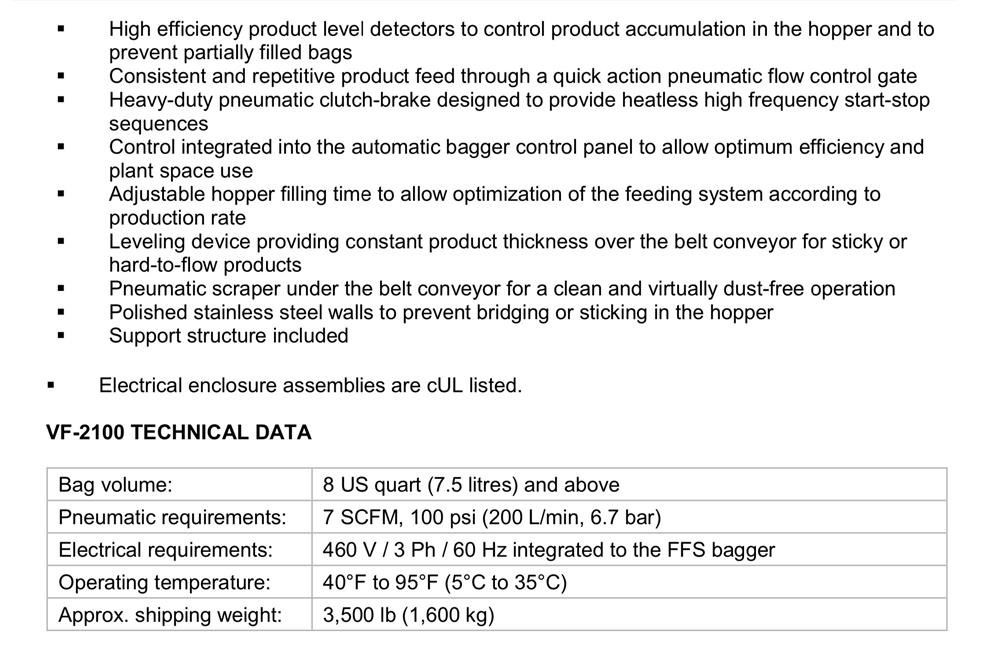 ▪ High efficiency product level detectors to control product accumulation in the hopper and to prevent partially filled bags
▪ Consistent and repetitive product feed through a quick action pneumatic flow control gate
▪ Heavy-duty pneumatic clutch-brake designed to provide heatless high frequency start-stop sequences
▪ Control integrated into the automatic bagger control panel to allow optimum efficiency and plant space use
▪ Adjustable hopper filling time to allow optimization of the feeding system according to production rate
▪ Leveling device providing constant product thickness over the belt conveyor for sticky or hard-to-flow products
▪ Pneumatic scraper under the belt conveyor for a clean and virtually dust-free operation
▪ Polished stainless steel walls to prevent bridging or sticking in the hopper
▪ Support structure included

▪ Electrical enclosure assemblies are cUL listed.

VF-2100 TECHNICAL DATA

| Bag volume: | 8 US quart (7.5 litres) and above |
|---|---|
| Pneumatic requirements: | 7 SCFM, 100 psi (200 L/min, 6.7 bar) |
| Electrical requirements: | 460 V / 3 Ph / 60 Hz integrated to the FFS bagger |
| Operating temperature: | 40°F to 95°F (5°C to 35°C) |
| Approx. shipping weight: | 3,500 lb (1,600 kg) |